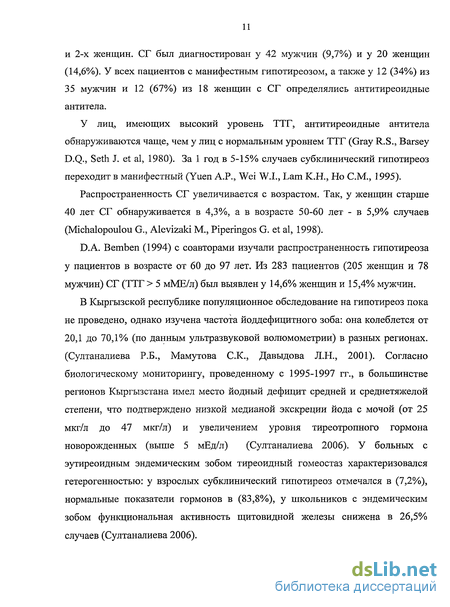 11

и 2-х женщин. СГ был диагностирован у 42 мужчин (9,7%) и у 20 женщин (14,6%). У всех пациентов с манифестным гипотиреозом, а также у 12 (34%) из 35 мужчин и 12 (67%) из 18 женщин с СГ определялись антитиреоидные антитела.

У лиц, имеющих высокий уровень ТТГ, антитиреоидные антитела обнаруживаются чаще, чем у лиц с нормальным уровнем ТТГ (Gray R.S., Barsey D.Q., Seth J. et al, 1980). За 1 год в 5-15% случаев субклинический гипотиреоз переходит в манифестный (Yuen A.P., Wei W.I., Lam K.H., Ho C.M., 1995).

Распространенность СГ увеличивается с возрастом. Так, у женщин старше 40 лет СГ обнаруживается в 4,3%, а в возрасте 50-60 лет - в 5,9% случаев (Michalopoulou G., Alevizaki M., Piperingos G. et al, 1998).

D.A. Bemben (1994) с соавторами изучали распространенность гипотиреоза у пациентов в возрасте от 60 до 97 лет. Из 283 пациентов (205 женщин и 78 мужчин) СГ (ТТГ > 5 мМЕ/л) был выявлен у 14,6% женщин и 15,4% мужчин.

В Кыргызской республике популяционное обследование на гипотиреоз пока не проведено, однако изучена частота йоддефицитного зоба: она колеблется от 20,1 до 70,1% (по данным ультразвуковой волюмометрии) в разных регионах. (Султаналиева Р.Б., Мамутова С.К., Давыдова Л.Н., 2001). Согласно биологическому мониторингу, проведенному с 1995-1997 гг., в большинстве регионов Кыргызстана имел место йодный дефицит средней и среднетяжелой степени, что подтверждено низкой медианой экскреции йода с мочой (от 25 мкг/л до 47 мкг/л) и увеличением уровня тиреотропного гормона новорожденных (выше 5 мЕд/л) (Султаналиева 2006). У больных с эутиреоидным эндемическим зобом тиреоидный гомеостаз характеризовался гетерогенностью: у взрослых субклинический гипотиреоз отмечался в (7,2%), нормальные показатели гормонов в (83,8%), у школьников с эндемическим зобом функциональная активность щитовидной железы снижена в 26,5% случаев (Султаналиева 2006).

dsLib.net
библиотека диссертаций